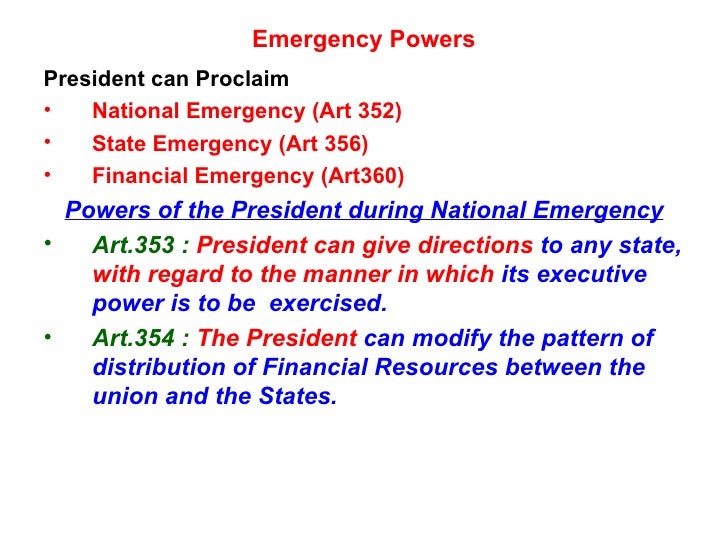 Emergency Powers

President can Proclaim
• National Emergency (Art 352)
• State Emergency (Art 356)
• Financial Emergency (Art360)

Powers of the President during National Emergency

• Art.353 : President can give directions to any state, with regard to the manner in which its executive power is to be exercised.
• Art.354 : The President can modify the pattern of distribution of Financial Resources between the union and the States.